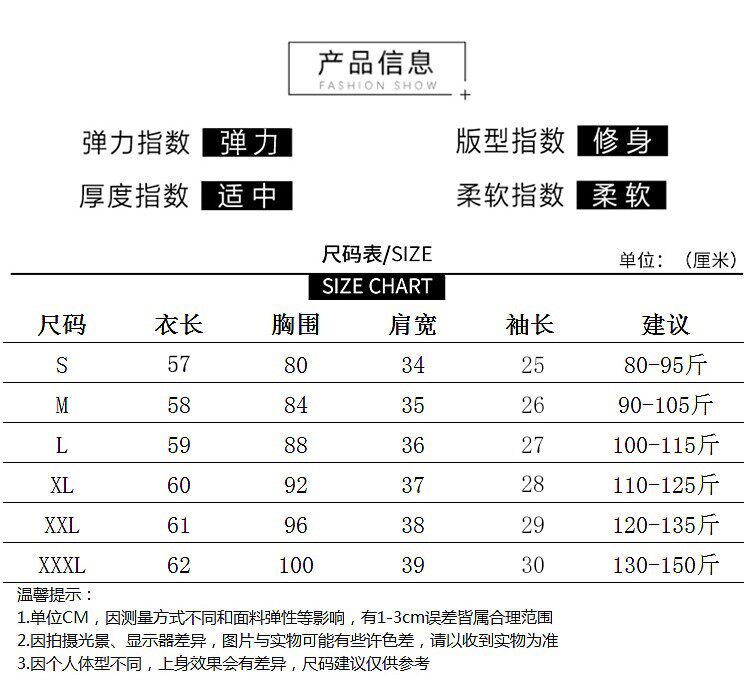 产品信息
FASHION SHOW

弹力指数 弹力
版型指数 修身
厚度指数 适中
柔软指数 柔软

尺码表/SIZE
单位：（厘米）
SIZE CHART

| 尺码 | 衣长 | 胸围 | 肩宽 | 袖长 | 建议 |
|---|---|---|---|---|---|
| S | 57 | 80 | 34 | 25 | 80-95斤 |
| M | 58 | 84 | 35 | 26 | 90-105斤 |
| L | 59 | 88 | 36 | 27 | 100-115斤 |
| XL | 60 | 92 | 37 | 28 | 110-125斤 |
| XXL | 61 | 96 | 38 | 29 | 120-135斤 |
| XXXL | 62 | 100 | 39 | 30 | 130-150斤 |

温馨提示：
1.单位CM，因测量方式不同和面料弹性等影响，有1-3cm误差皆属合理范围
2.因拍摄光景、显示器差异，图片与实物可能有些许色差，请以收到实物为准
3.因个人体型不同，上身效果会有差异，尺码建议仅供参考